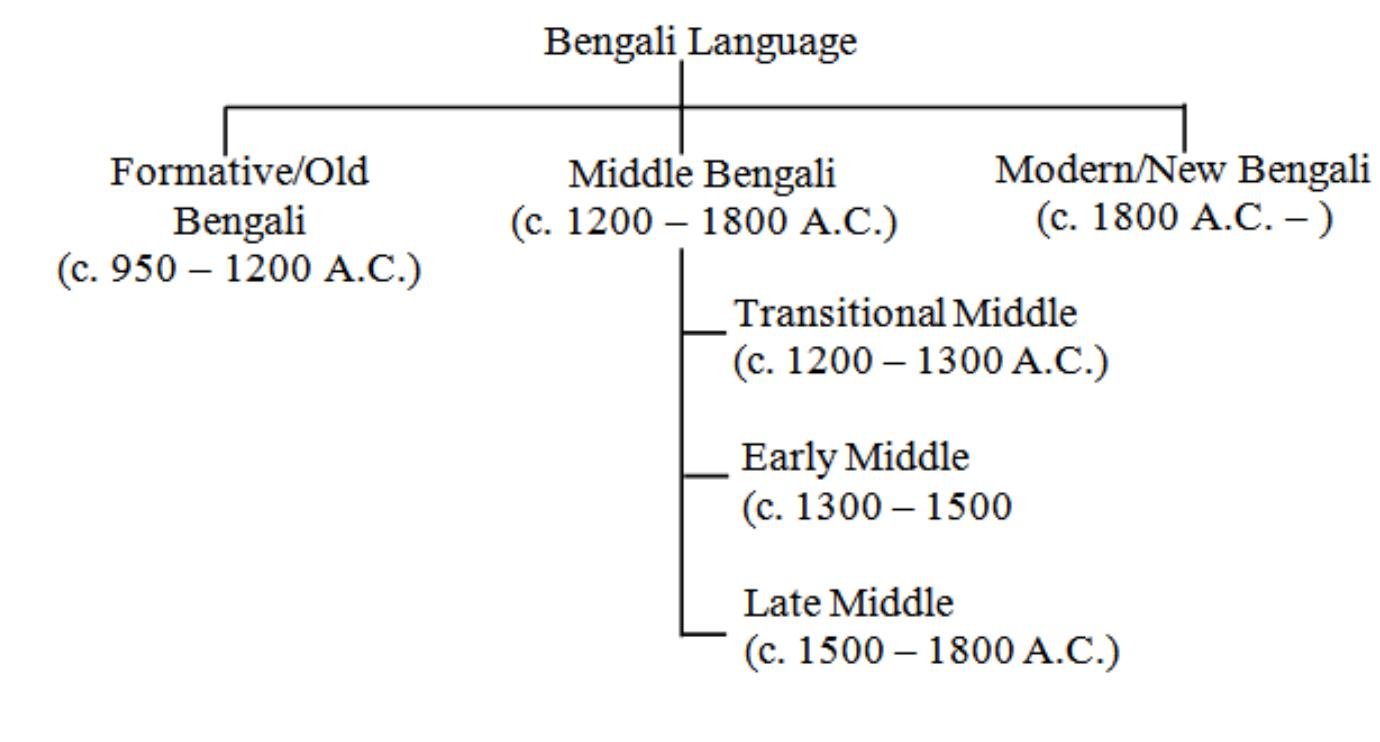 Bengali Language

Formative/Old Bengali
(c. 950 – 1200 A.C.)

Middle Bengali
(c. 1200 – 1800 A.C.)

Modern/New Bengali
(c. 1800 A.C. – )

Transitional Middle
(c. 1200 – 1300 A.C.)

Early Middle
(c. 1300 – 1500

Late Middle
(c. 1500 – 1800 A.C.)